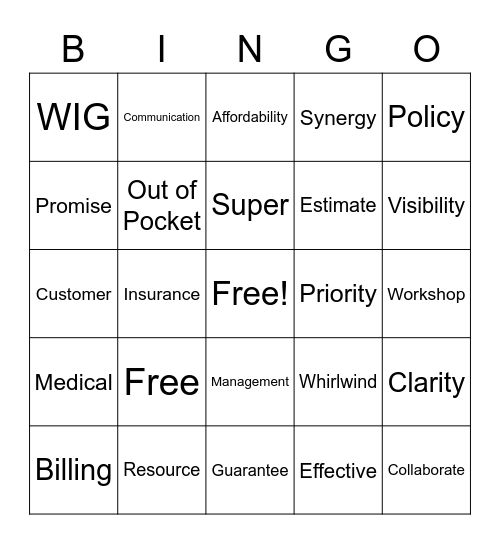 | B | I | N | G | O |
|---|---|---|---|---|
| WIG | Communication | Affordability | Synergy | Policy |
| Promise | Out of Pocket | Super | Estimate | Visibility |
| Customer | Insurance | Free! | Priority | Workshop |
| Medical | Free | Management | Whirlwind | Clarity |
| Billing | Resource | Guarantee | Effective | Collaborate |